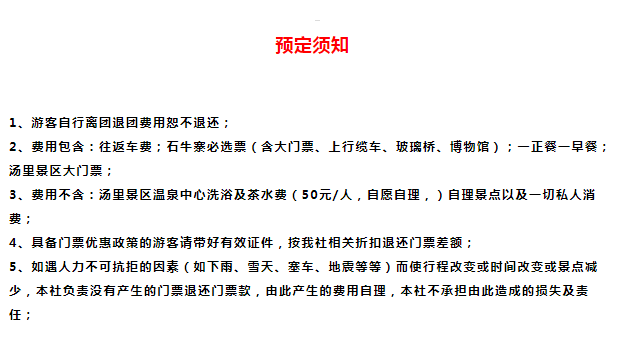 预定须知

1、游客自行离团退团费用恕不退还；
2、费用包含：往返车费；石牛寨必选票（含大门票、上行缆车、玻璃桥、博物馆）；一正餐一早餐；汤里景区大门票；
3、费用不含：汤里景区温泉中心洗浴及茶水费（50元/人，自愿自理，）自理景点以及一切私人消费；
4、具备门票优惠政策的游客请带好有效证件，按我社相关折扣退还门票差额；
5、如遇人力不可抗拒的因素（如下雨、雪天、塞车、地震等等）而使行程改变或时间改变或景点减少，本社负责没有产生的门票退还门票款，由此产生的费用自理，本社不承担由此造成的损失及责任；